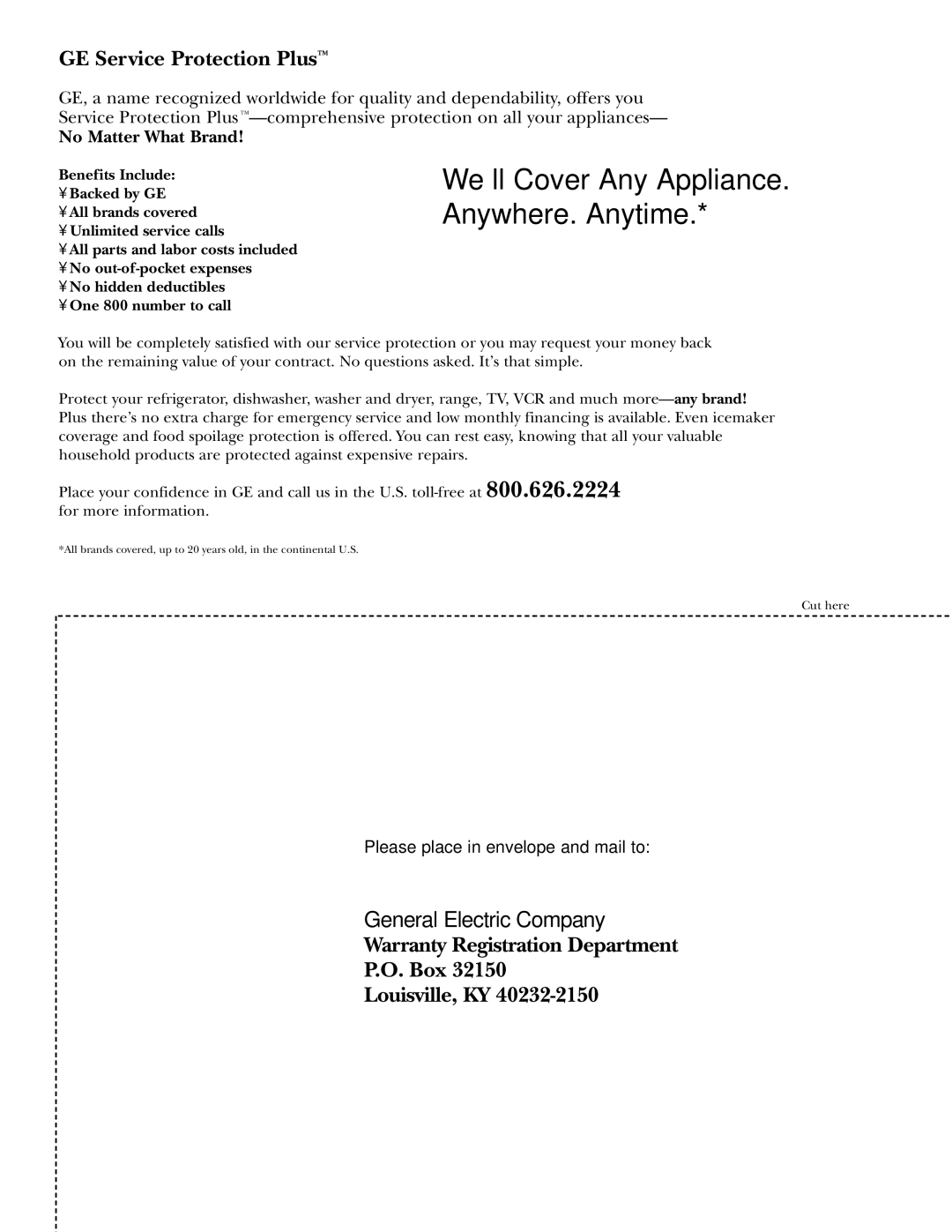 GE Service Protection Plus™

GE, a name recognized worldwide for quality and dependability, offers you Service Protection Plus™—comprehensive protection on all your appliances—
No Matter What Brand!

Benefits Include:
¥ Backed by GE
¥ All brands covered
¥ Unlimited service calls
¥ All parts and labor costs included
¥ No out-of-pocket expenses
¥ No hidden deductibles
¥ One 800 number to call

We ll Cover Any Appliance. Anywhere. Anytime.*

You will be completely satisfied with our service protection or you may request your money back on the remaining value of your contract. No questions asked. It's that simple.

Protect your refrigerator, dishwasher, washer and dryer, range, TV, VCR and much more—any brand! Plus there's no extra charge for emergency service and low monthly financing is available. Even icemaker coverage and food spoilage protection is offered. You can rest easy, knowing that all your valuable household products are protected against expensive repairs.

Place your confidence in GE and call us in the U.S. toll-free at 800.626.2224 for more information.

*All brands covered, up to 20 years old, in the continental U.S.

Cut here

Please place in envelope and mail to:

General Electric Company
Warranty Registration Department
P.O. Box 32150
Louisville, KY 40232-2150